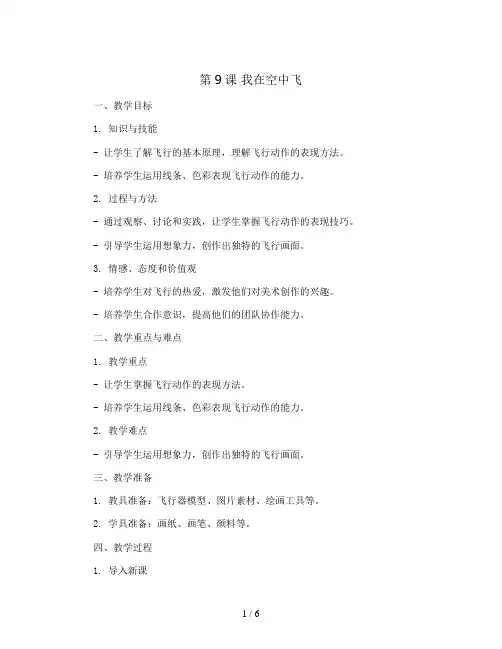 第 9 课 我在空中飞

一、教学目标

1. 知识与技能

- 让学生了解飞行的基本原理，理解飞行动作的表现方法。

- 培养学生运用线条、色彩表现飞行动作的能力。

2. 过程与方法

- 通过观察、讨论和实践，让学生掌握飞行动作的表现技巧。

- 引导学生运用想象力，创作出独特的飞行画面。

3. 情感、态度和价值观

- 培养学生对飞行的热爱，激发他们对美术创作的兴趣。

- 培养学生合作意识，提高他们的团队协作能力。

二、教学重点与难点

1. 教学重点

- 让学生掌握飞行动作的表现方法。

- 培养学生运用线条、色彩表现飞行动作的能力。

2. 教学难点

- 引导学生运用想象力，创作出独特的飞行画面。

三、教学准备

1. 教具准备：飞行器模型、图片素材、绘画工具等。

2. 学具准备：画纸、画笔、颜料等。

四、教学过程

1. 导入新课

1 / 6